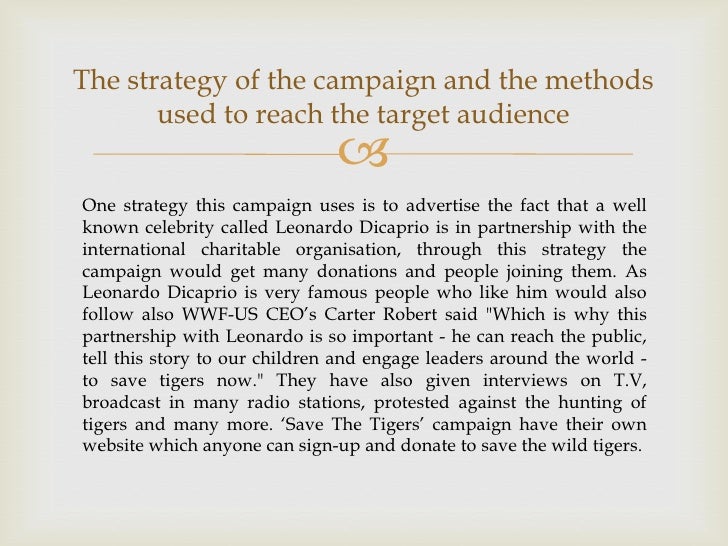 The strategy of the campaign and the methods used to reach the target audience

One strategy this campaign uses is to advertise the fact that a well known celebrity called Leonardo Dicaprio is in partnership with the international charitable organisation, through this strategy the campaign would get many donations and people joining them. As Leonardo Dicaprio is very famous people who like him would also follow also WWF-US CEO's Carter Robert said "Which is why this partnership with Leonardo is so important - he can reach the public, tell this story to our children and engage leaders around the world - to save tigers now." They have also given interviews on T.V, broadcast in many radio stations, protested against the hunting of tigers and many more. 'Save The Tigers' campaign have their own website which anyone can sign-up and donate to save the wild tigers.